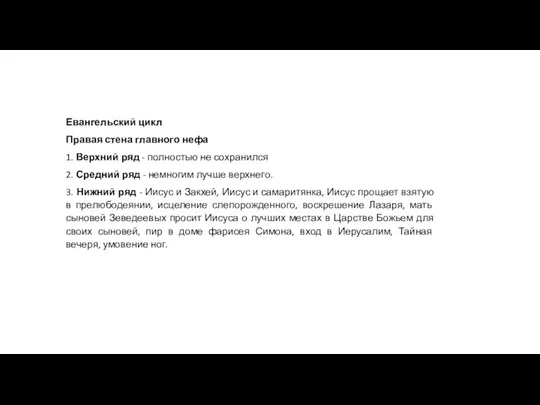 Евангельский цикл

Правая стена главного нефа

1. Верхний ряд - полностью не сохранился

2. Средний ряд - немногим лучше верхнего.

3. Нижний ряд - Иисус и Закхей, Иисус и самаритянка, Иисус прощает взятую в прелюбодеянии, исцеление слепорожденного, воскрешение Лазаря, мать сыновей Зеведеевых просит Иисуса о лучших местах в Царстве Божьем для своих сыновей, пир в доме фарисея Симона, вход в Иерусалим, Тайная вечеря, умовение ног.